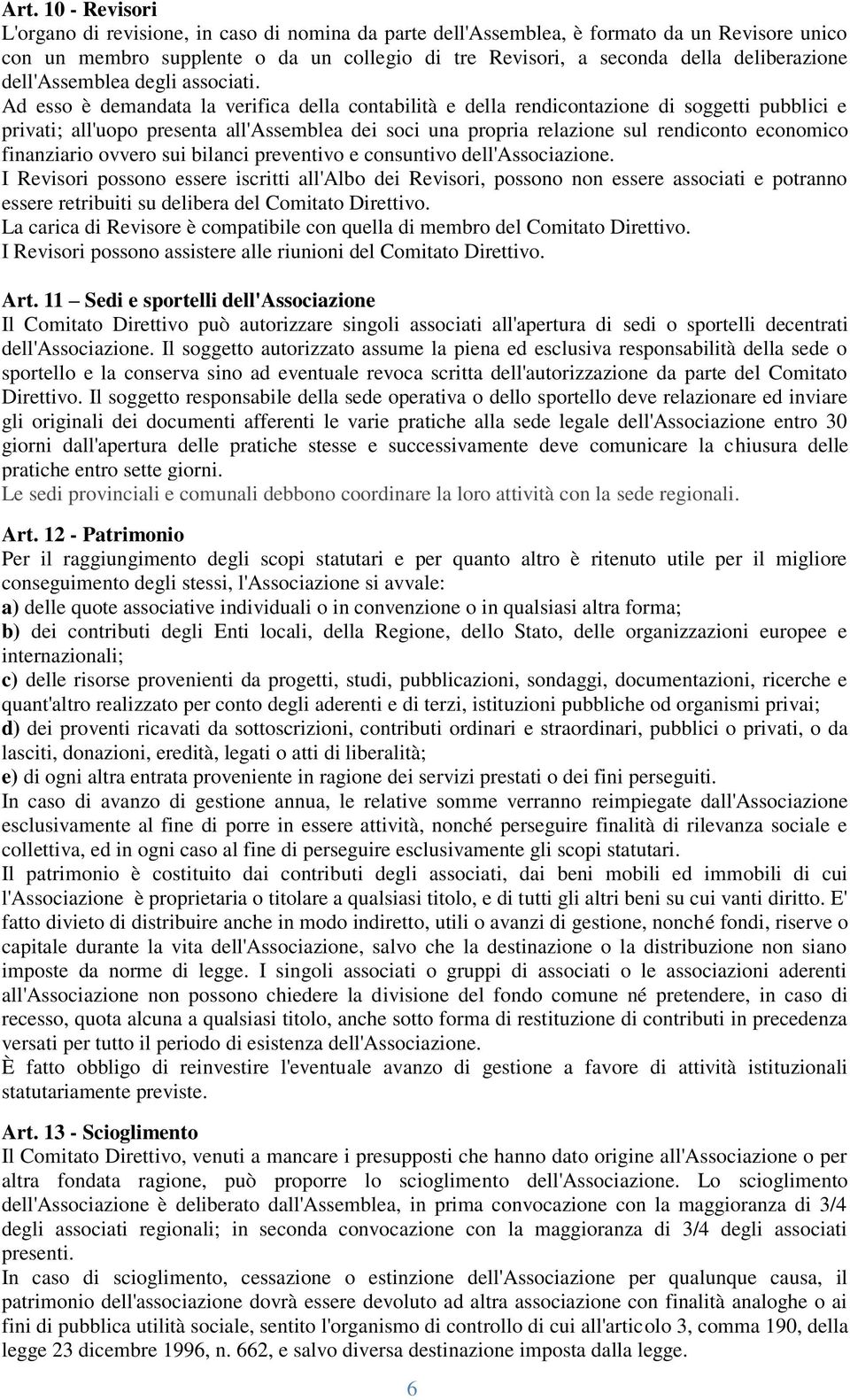 Art. 10 - Revisori
L'organo di revisione, in caso di nomina da parte dell'Assemblea, è formato da un Revisore unico con un membro supplente o da un collegio di tre Revisori, a seconda della deliberazione dell'Assemblea degli associati.
Ad esso è demandata la verifica della contabilità e della rendicontazione di soggetti pubblici e privati; all'uopo presenta all'Assemblea dei soci una propria relazione sul rendiconto economico finanziario ovvero sui bilanci preventivo e consuntivo dell'Associazione.
I Revisori possono essere iscritti all'Albo dei Revisori, possono non essere associati e potranno essere retribuiti su delibera del Comitato Direttivo.
La carica di Revisore è compatibile con quella di membro del Comitato Direttivo.
I Revisori possono assistere alle riunioni del Comitato Direttivo.

Art. 11 – Sedi e sportelli dell'Associazione
Il Comitato Direttivo può autorizzare singoli associati all'apertura di sedi o sportelli decentrati dell'Associazione. Il soggetto autorizzato assume la piena ed esclusiva responsabilità della sede o sportello e la conserva sino ad eventuale revoca scritta dell'autorizzazione da parte del Comitato Direttivo. Il soggetto responsabile della sede operativa o dello sportello deve relazionare ed inviare gli originali dei documenti afferenti le varie pratiche alla sede legale dell'Associazione entro 30 giorni dall'apertura delle pratiche stesse e successivamente deve comunicare la chiusura delle pratiche entro sette giorni.
Le sedi provinciali e comunali debbono coordinare la loro attività con la sede regionali.

Art. 12 - Patrimonio
Per il raggiungimento degli scopi statutari e per quanto altro è ritenuto utile per il migliore conseguimento degli stessi, l'Associazione si avvale:
a) delle quote associative individuali o in convenzione o in qualsiasi altra forma;
b) dei contributi degli Enti locali, della Regione, dello Stato, delle organizzazioni europee e internazionali;
c) delle risorse provenienti da progetti, studi, pubblicazioni, sondaggi, documentazioni, ricerche e quant'altro realizzato per conto degli aderenti e di terzi, istituzioni pubbliche od organismi privai;
d) dei proventi ricavati da sottoscrizioni, contributi ordinari e straordinari, pubblici o privati, o da lasciti, donazioni, eredità, legati o atti di liberalità;
e) di ogni altra entrata proveniente in ragione dei servizi prestati o dei fini perseguiti.
In caso di avanzo di gestione annua, le relative somme verranno reimpiegate dall'Associazione esclusivamente al fine di porre in essere attività, nonché perseguire finalità di rilevanza sociale e collettiva, ed in ogni caso al fine di perseguire esclusivamente gli scopi statutari.
Il patrimonio è costituito dai contributi degli associati, dai beni mobili ed immobili di cui l'Associazione è proprietaria o titolare a qualsiasi titolo, e di tutti gli altri beni su cui vanti diritto. E' fatto divieto di distribuire anche in modo indiretto, utili o avanzi di gestione, nonché fondi, riserve o capitale durante la vita dell'Associazione, salvo che la destinazione o la distribuzione non siano imposte da norme di legge. I singoli associati o gruppi di associati o le associazioni aderenti all'Associazione non possono chiedere la divisione del fondo comune né pretendere, in caso di recesso, quota alcuna a qualsiasi titolo, anche sotto forma di restituzione di contributi in precedenza versati per tutto il periodo di esistenza dell'Associazione.
È fatto obbligo di reinvestire l'eventuale avanzo di gestione a favore di attività istituzionali statutariamente previste.

Art. 13 - Scioglimento
Il Comitato Direttivo, venuti a mancare i presupposti che hanno dato origine all'Associazione o per altra fondata ragione, può proporre lo scioglimento dell'Associazione. Lo scioglimento dell'Associazione è deliberato dall'Assemblea, in prima convocazione con la maggioranza di 3/4 degli associati regionali; in seconda convocazione con la maggioranza di 3/4 degli associati presenti.
In caso di scioglimento, cessazione o estinzione dell'Associazione per qualunque causa, il patrimonio dell'associazione dovrà essere devoluto ad altra associazione con finalità analoghe o ai fini di pubblica utilità sociale, sentito l'organismo di controllo di cui all'articolo 3, comma 190, della legge 23 dicembre 1996, n. 662, e salvo diversa destinazione imposta dalla legge.

6